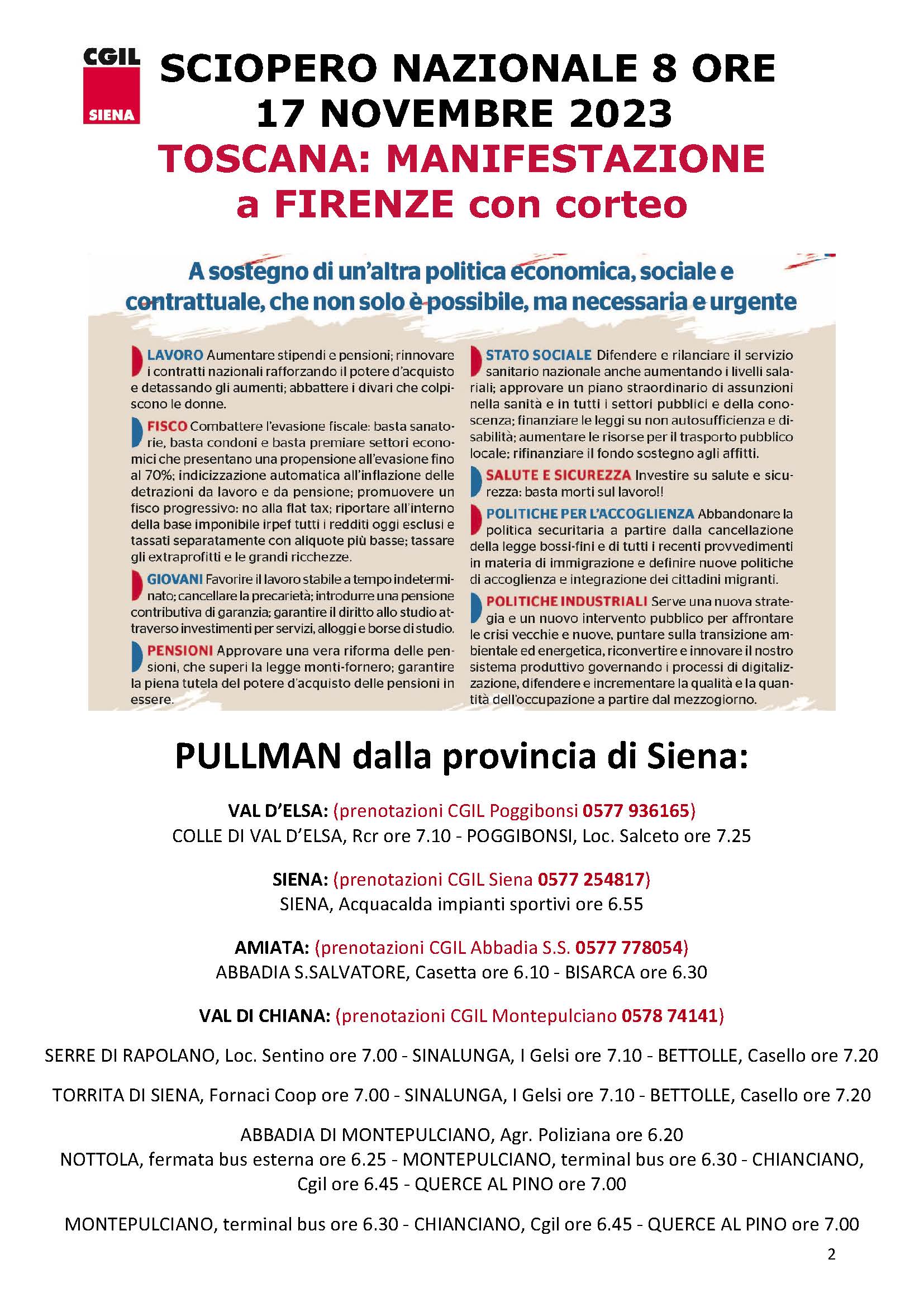 CGIL
SIENA

SCIOPERO NAZIONALE 8 ORE
17 NOVEMBRE 2023
TOSCANA: MANIFESTAZIONE
a FIRENZE con corteo

A sostegno di un'altra politica economica, sociale e contrattuale, che non solo è possibile, ma necessaria e urgente

LAVORO Aumentare stipendi e pensioni; rinnovare i contratti nazionali rafforzando il potere d'acquisto e detassando gli aumenti; abbattere i divari che colpiscono le donne.

FISCO Combattere l'evasione fiscale: basta sanatorie, basta condoni e basta premiare settori economici che presentano una propensione all'evasione fino al 70%; indicizzazione automatica all'inflazione delle detrazioni da lavoro e da pensione; promuovere un fisco progressivo: no alla flat tax; riportare all'interno della base imponibile irpef tutti i redditi oggi esclusi e tassati separatamente con aliquote più basse; tassare gli extraprofitti e le grandi ricchezze.

GIOVANI Favorire il lavoro stabile a tempo indeterminato; cancellare la precarietà; introdurre una pensione contributiva di garanzia; garantire il diritto allo studio attraverso investimenti per servizi, alloggi e borse di studio.

PENSIONI Approvare una vera riforma delle pensioni, che superi la legge monti-fornero; garantire la piena tutela del potere d'acquisto delle pensioni in essere.

STATO SOCIALE Difendere e rilanciare il servizio sanitario nazionale anche aumentando i livelli salariali; approvare un piano straordinario di assunzioni nella sanità e in tutti i settori pubblici e della conoscenza; finanziare le leggi su non autosufficienza e disabilità; aumentare le risorse per il trasporto pubblico locale; rifinanziare il fondo sostegno agli affitti.

SALUTE E SICUREZZA Investire su salute e sicurezza: basta morti sul lavoro!!

POLITICHE PER L'ACCOGLIENZA Abbandonare la politica securitaria a partire dalla cancellazione della legge bossi-fini e di tutti i recenti provvedimenti in materia di immigrazione e definire nuove politiche di accoglienza e integrazione dei cittadini migranti.

POLITICHE INDUSTRIALI Serve una nuova strategia e un nuovo intervento pubblico per affrontare le crisi vecchie e nuove, puntare sulla transizione ambientale ed energetica, riconvertire e innovare il nostro sistema produttivo governando i processi di digitalizzazione, difendere e incrementare la qualità e la quantità dell'occupazione a partire dal mezzogiorno.

PULLMAN dalla provincia di Siena:

VAL D'ELSA: (prenotazioni CGIL Poggibonsi 0577 936165)
COLLE DI VAL D'ELSA, Rcr ore 7.10 - POGGIBONSI, Loc. Salceto ore 7.25

SIENA: (prenotazioni CGIL Siena 0577 254817)
SIENA, Acquacalda impianti sportivi ore 6.55

AMIATA: (prenotazioni CGIL Abbadia S.S. 0577 778054)
ABBADIA S.SALVATORE, Casetta ore 6.10 - BISARCA ore 6.30

VAL DI CHIANA: (prenotazioni CGIL Montepulciano 0578 74141)

SERRE DI RAPOLANO, Loc. Sentino ore 7.00 - SINALUNGA, I Gelsi ore 7.10 - BETTOLLE, Casello ore 7.20

TORRITA DI SIENA, Fornaci Coop ore 7.00 - SINALUNGA, I Gelsi ore 7.10 - BETTOLLE, Casello ore 7.20

ABBADIA DI MONTEPULCIANO, Agr. Poliziana ore 6.20
NOTTOLA, fermata bus esterna ore 6.25 - MONTEPULCIANO, terminal bus ore 6.30 - CHIANCIANO, Cgil ore 6.45 - QUERCE AL PINO ore 7.00

MONTEPULCIANO, terminal bus ore 6.30 - CHIANCIANO, Cgil ore 6.45 - QUERCE AL PINO ore 7.00

2